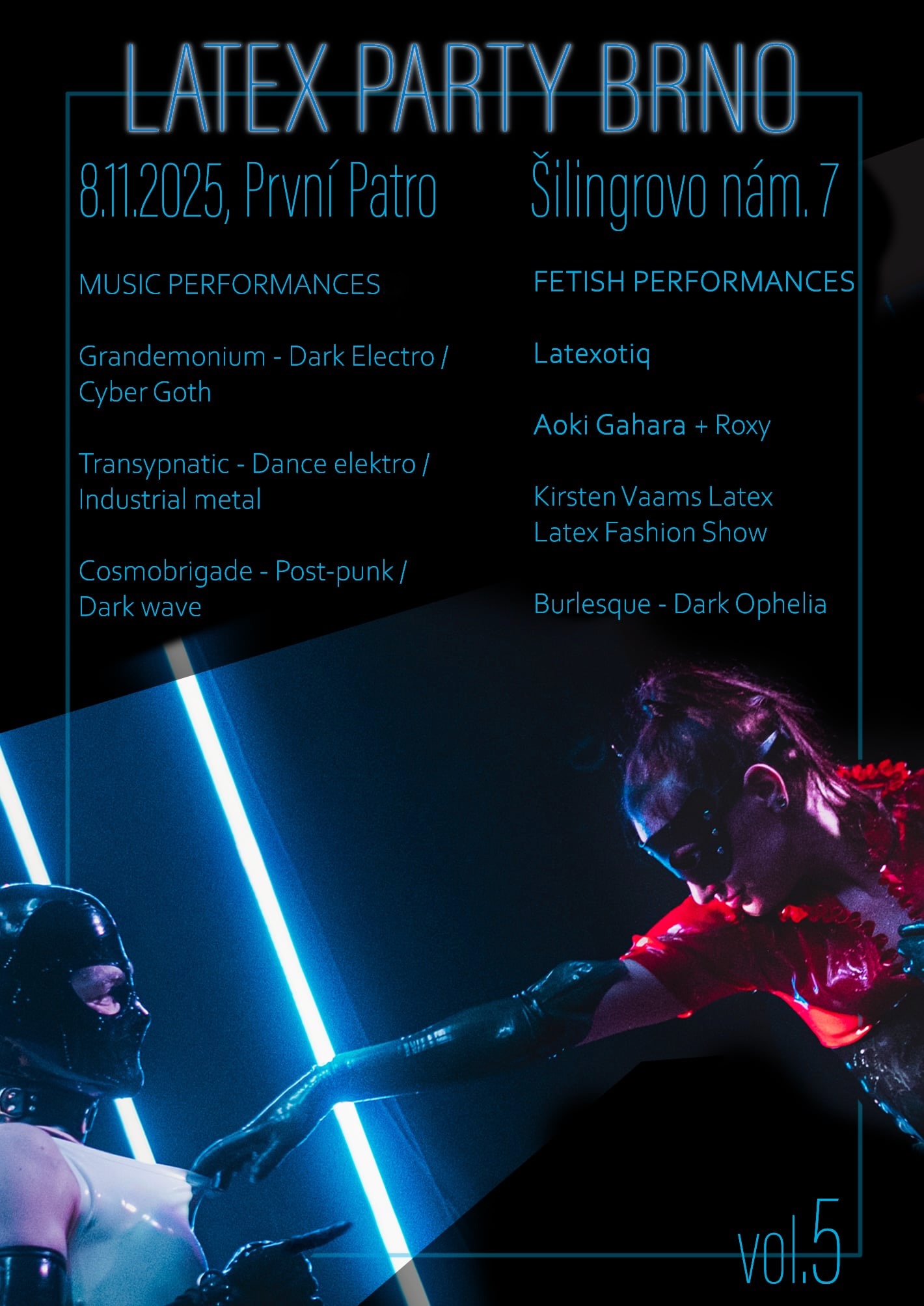 LATEX PARTY BRNO

8.11.2025, První Patro

Šilingrovo nám. 7

MUSIC PERFORMANCES

Grandemonium - Dark Electro / Cyber Goth

Transypnatic - Dance elektro / Industrial metal

Cosmobrigade - Post-punk / Dark wave

FETISH PERFORMANCES

Latexotiq

Aoki Gahara + Roxy

Kirsten Vaams Latex
Latex Fashion Show

Burlesque - Dark Ophelia

vol.5